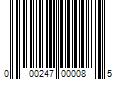 0 00247 00008 5